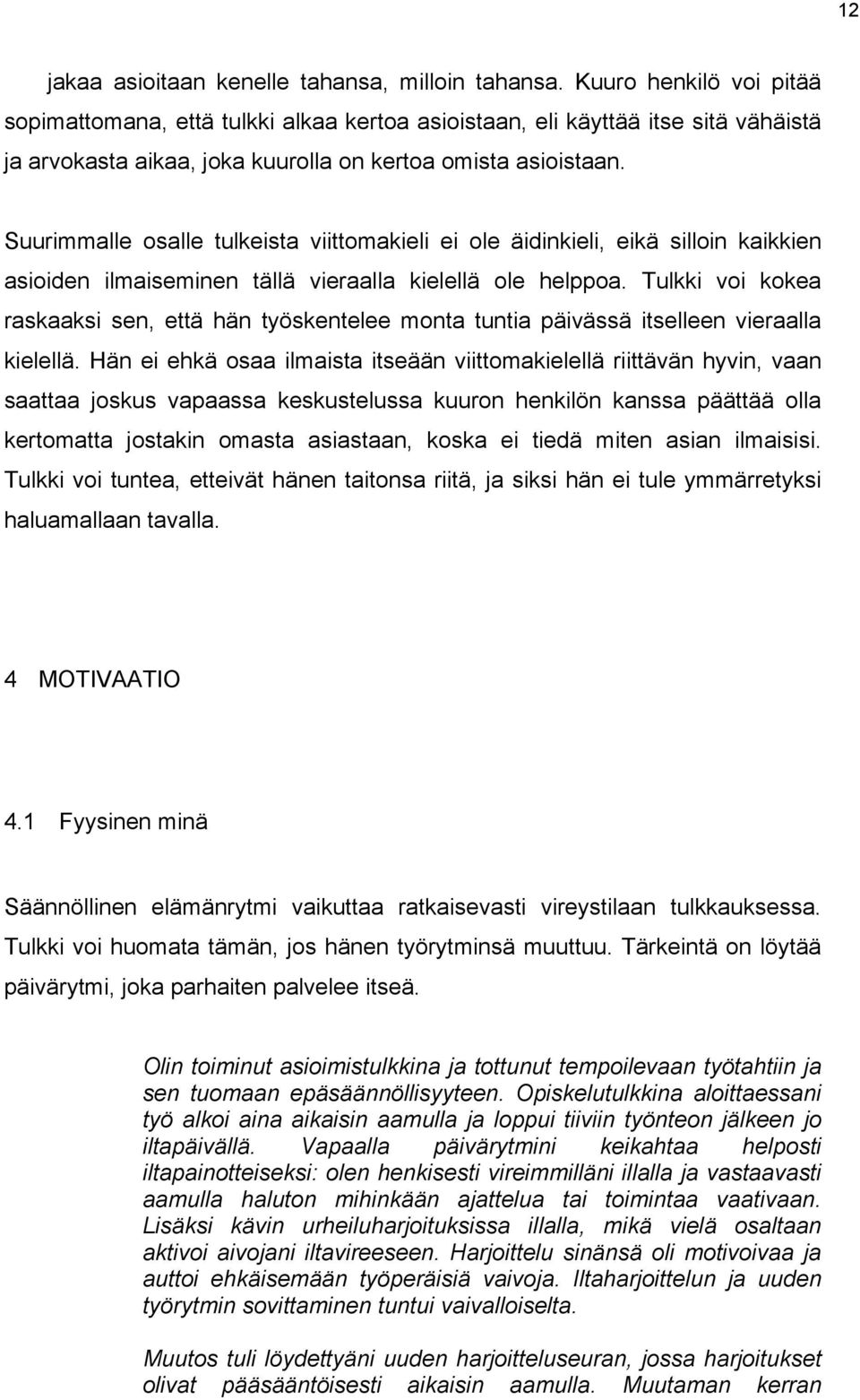 12

jakaa asioitaan kenelle tahansa, milloin tahansa. Kuuro henkilö voi pitää sopimattomana, että tulkki alkaa kertoa asioistaan, eli käyttää itse sitä vähäistä ja arvokasta aikaa, joka kuurolla on kertoa omista asioistaan.

Suurimmalle osalle tulkeista viittomakieli ei ole äidinkieli, eikä silloin kaikkien asioiden ilmaiseminen tällä vieraalla kielellä ole helppoa. Tulkki voi kokea raskaaksi sen, että hän työskentelee monta tuntia päivässä itselleen vieraalla kielellä. Hän ei ehkä osaa ilmaista itseään viittomakielellä riittävän hyvin, vaan saattaa joskus vapaassa keskustelussa kuuron henkilön kanssa päättää olla kertomatta jostakin omasta asiastaan, koska ei tiedä miten asian ilmaisisi. Tulkki voi tuntea, etteivät hänen taitonsa riitä, ja siksi hän ei tule ymmärretyksi haluamallaan tavalla.

4 MOTIVAATIO

4.1 Fyysinen minä

Säännöllinen elämänrytmi vaikuttaa ratkaisevasti vireystilaan tulkkauksessa. Tulkki voi huomata tämän, jos hänen työrytminsä muuttuu. Tärkeintä on löytää päivärytmi, joka parhaiten palvelee itseä.

Olin toiminut asioimistulkkina ja tottunut tempoilevaan työtahtiin ja sen tuomaan epäsäännöllisyyteen. Opiskelutulkkina aloittaessani työ alkoi aina aikaisin aamulla ja loppui tiiviin työnteon jälkeen jo iltapäivällä. Vapaalla päivärytmini keikahtaa helposti iltapainotteiseksi: olen henkisesti vireimmilläni illalla ja vastaavasti aamulla haluton mihinkään ajattelua tai toimintaa vaativaan. Lisäksi kävin urheiluharjoituksissa illalla, mikä vielä osaltaan aktivoi aivojani iltavireeseen. Harjoittelu sinänsä oli motivoivaa ja auttoi ehkäisemään työperäisiä vaivoja. Iltaharjoittelun ja uuden työrytmin sovittaminen tuntui vaivalloiselta.

Muutos tuli löydettyäni uuden harjoitteluseuran, jossa harjoitukset olivat pääsääntöisesti aikaisin aamulla. Muutaman kerran